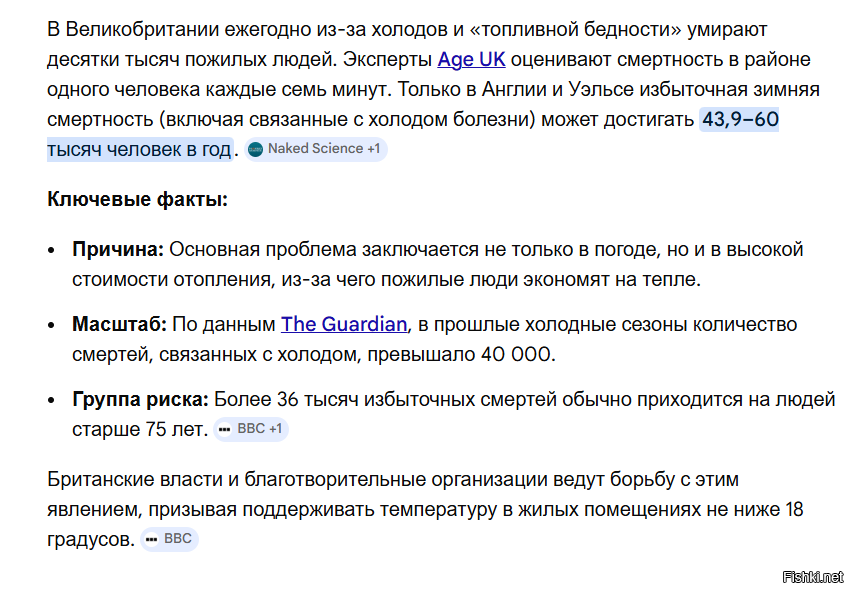 В Великобритании ежегодно из-за холодов и «топливной бедности» умирают десятки тысяч пожилых людей. Эксперты Age UK оценивают смертность в районе одного человека каждые семь минут. Только в Англии и Уэльсе избыточная зимняя смертность (включая связанные с холодом болезни) может достигать 43,9–60 тысяч человек в год. Naked Science +1

Ключевые факты:

• Причина: Основная проблема заключается не только в погоде, но и в высокой стоимости отопления, из-за чего пожилые люди экономят на тепле.

• Масштаб: По данным The Guardian, в прошлые холодные сезоны количество смертей, связанных с холодом, превышало 40 000.

• Группа риска: Более 36 тысяч избыточных смертей обычно приходится на людей старше 75 лет. BBC +1

Британские власти и благотворительные организации ведут борьбу с этим явлением, призывая поддерживать температуру в жилых помещениях не ниже 18 градусов. BBC

Fishki.net